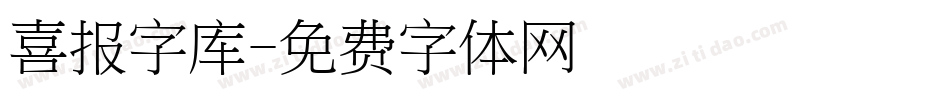 喜报字库-免费字体网

www.zitidao.com